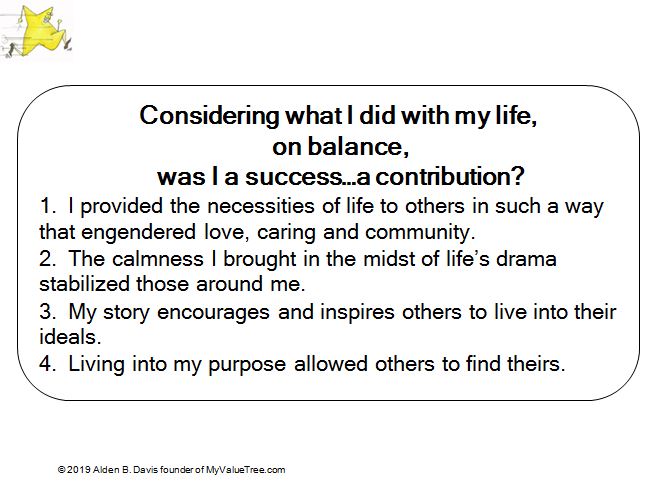 Considering what I did with my life, on balance, was I a success...a contribution?

1. I provided the necessities of life to others in such a way that engendered love, caring and community.

2. The calmness I brought in the midst of life's drama stabilized those around me.

3. My story encourages and inspires others to live into their ideals.

4. Living into my purpose allowed others to find theirs.

© 2019 Alden B. Davis founder of MyValueTree.com